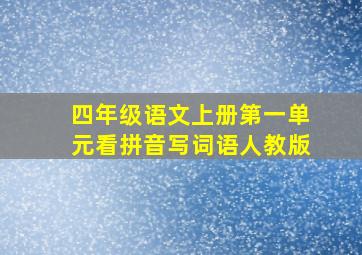 四年级语文上册第一单元看拼音写词语人教版